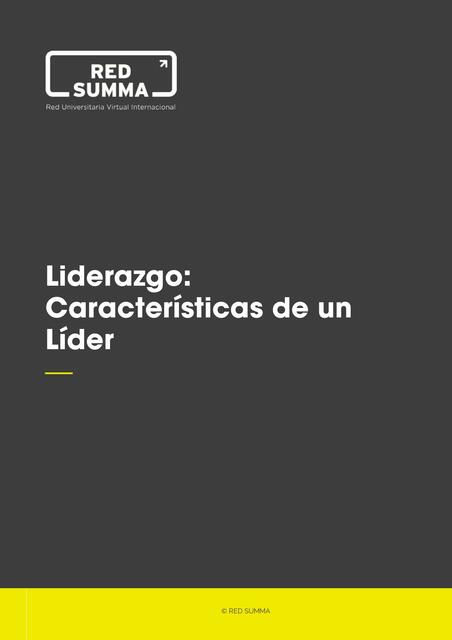 RED
SUMMA
Red Universitaria Virtual Internacional

Liderazgo: Características de un Líder

© RED SUMMA